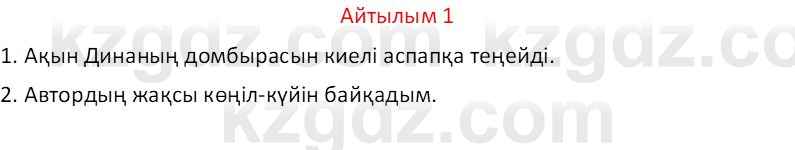 Айтылым 1

1. Ақын Динаның домбырасын киелі аспапқа теңейді.

2. Автордың жақсы көңіл-күйін байқадым.

kzgdz.com kzgdz.co
kzgdz.com